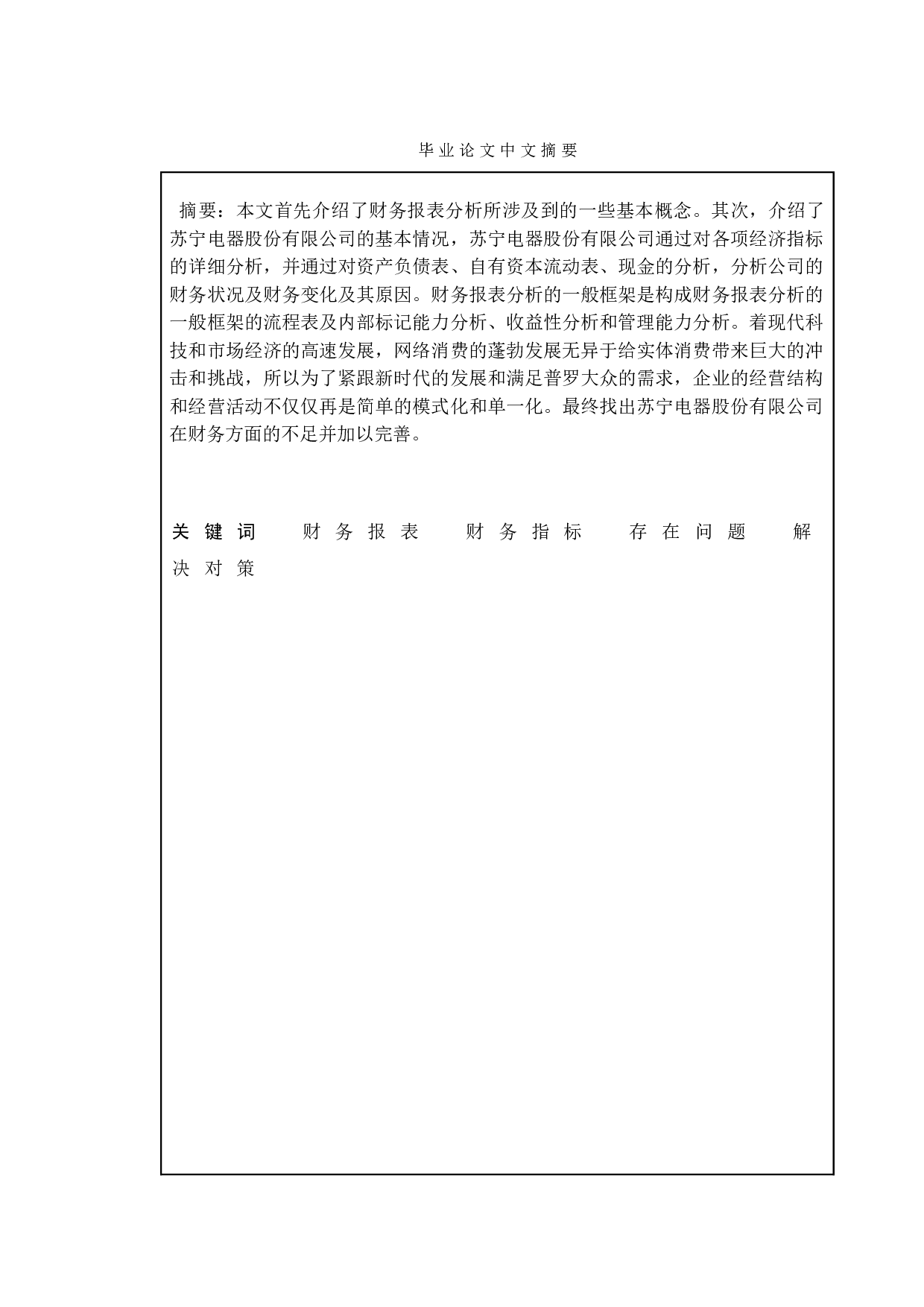 毕业论文中文摘要

摘要：本文首先介绍了财务报表分析所涉及到的一些基本概念。其次，介绍了苏宁电器股份有限公司的基本情况，苏宁电器股份有限公司通过对各项经济指标的详细分析，并通过对资产负债表、自有资本流动表、现金的分析，分析公司的财务状况及财务变化及其原因。财务报表分析的一般框架是构成财务报表分析的一般框架的流程表及内部标记能力分析、收益性分析和管理能力分析。着现代科技和市场经济的高速发展，网络消费的蓬勃发展无异于给实体消费带来巨大的冲击和挑战，所以为了紧跟新时代的发展和满足普罗大众的需求，企业的经营结构和经营活动不仅仅再是简单的模式化和单一化。最终找出苏宁电器股份有限公司在财务方面的不足并加以完善。

关键词　财务报表　财务指标　存在问题　解决对策